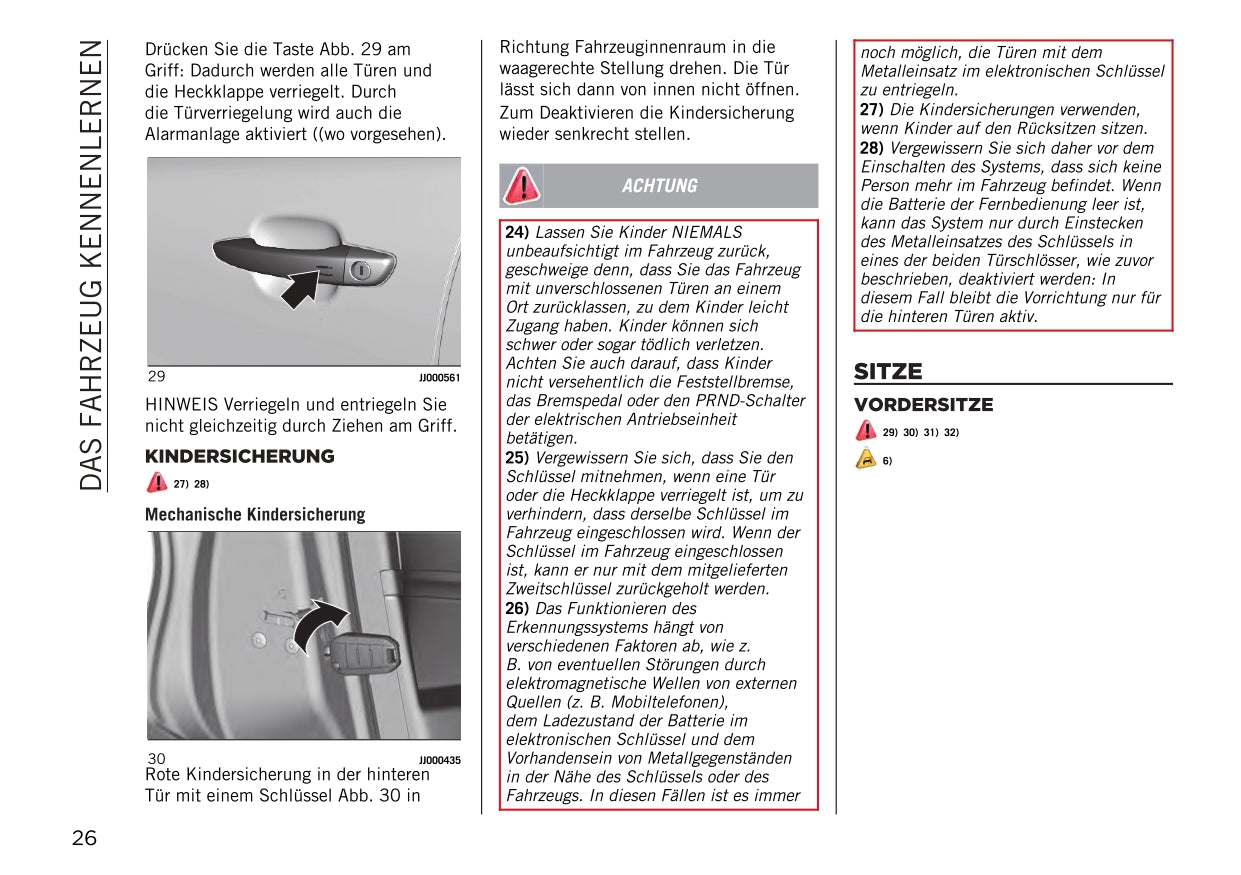 DAS FAHRZEUG KENNENLERNEN

Drücken Sie die Taste Abb. 29 am Griff: Dadurch werden alle Türen und die Heckklappe verriegelt. Durch die Türverriegelung wird auch die Alarmanlage aktiviert ((wo vorgesehen).

29 JJ000561

HINWEIS Verriegeln und entriegeln Sie nicht gleichzeitig durch Ziehen am Griff.

KINDERSICHERUNG

27) 28)

Mechanische Kindersicherung

30 JJ000435

Rote Kindersicherung in der hinteren Tür mit einem Schlüssel Abb. 30 in Richtung Fahrzeuginnenraum in die waagerechte Stellung drehen. Die Tür lässt sich dann von innen nicht öffnen. Zum Deaktivieren die Kindersicherung wieder senkrecht stellen.

ACHTUNG

24) Lassen Sie Kinder NIEMALS unbeaufsichtigt im Fahrzeug zurück, geschweige denn, dass Sie das Fahrzeug mit unverschlossenen Türen an einem Ort zurücklassen, zu dem Kinder leicht Zugang haben. Kinder können sich schwer oder sogar tödlich verletzen. Achten Sie auch darauf, dass Kinder nicht versehentlich die Feststellbremse, das Bremspedal oder den PRND-Schalter der elektrischen Antriebseinheit betätigen.
25) Vergewissern Sie sich, dass Sie den Schlüssel mitnehmen, wenn eine Tür oder die Heckklappe verriegelt ist, um zu verhindern, dass derselbe Schlüssel im Fahrzeug eingeschlossen wird. Wenn der Schlüssel im Fahrzeug eingeschlossen ist, kann er nur mit dem mitgelieferten Zweitschlüssel zurückgeholt werden.
26) Das Funktionieren des Erkennungssystems hängt von verschiedenen Faktoren ab, wie z. B. von eventuellen Störungen durch elektromagnetische Wellen von externen Quellen (z. B. Mobiltelefonen), dem Ladezustand der Batterie im elektronischen Schlüssel und dem Vorhandensein von Metallgegenständen in der Nähe des Schlüssels oder des Fahrzeugs. In diesen Fällen ist es immer noch möglich, die Türen mit dem Metalleinsatz im elektronischen Schlüssel zu entriegeln.
27) Die Kindersicherungen verwenden, wenn Kinder auf den Rücksitzen sitzen.
28) Vergewissern Sie sich daher vor dem Einschalten des Systems, dass sich keine Person mehr im Fahrzeug befindet. Wenn die Batterie der Fernbedienung leer ist, kann das System nur durch Einstecken des Metalleinsatzes des Schlüssels in eines der beiden Türschlösser, wie zuvor beschrieben, deaktiviert werden: In diesem Fall bleibt die Vorrichtung nur für die hinteren Türen aktiv.

SITZE

VORDERSITZE

29) 30) 31) 32)

6)

26